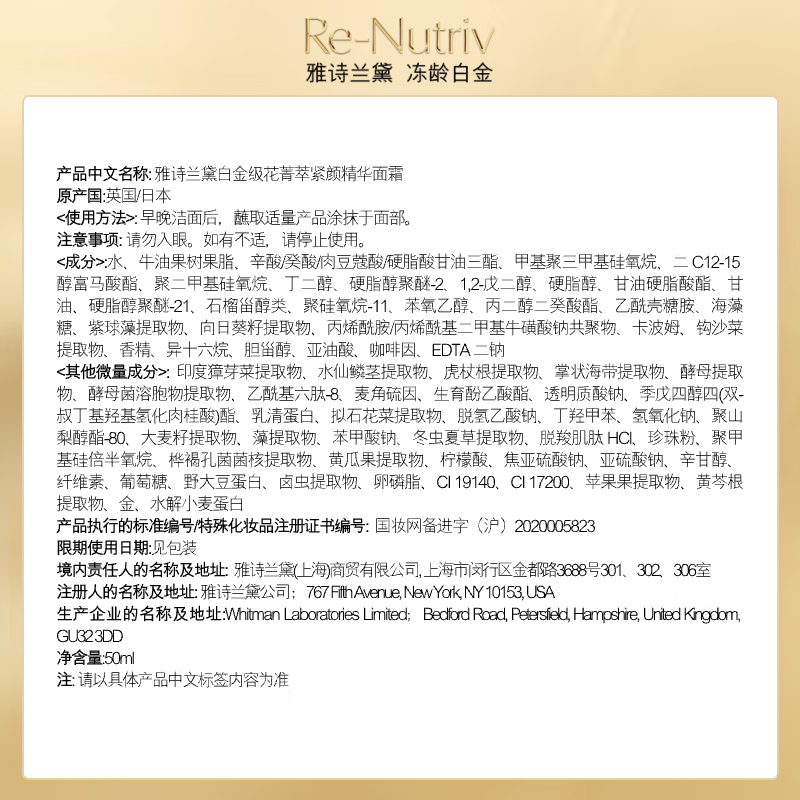 Re-Nutriv
雅诗兰黛 冻龄白金

产品中文名称: 雅诗兰黛白金级花菁萃紧颜精华面霜
原产国:英国/日本
<使用方法>: 早晚洁面后，蘸取适量产品涂抹于面部。
注意事项: 请勿入眼。如有不适，请停止使用。
<成分>:水、牛油果树果脂、辛酸/癸酸/肉豆蔻酸/硬脂酸甘油三酯、甲基聚三甲基硅氧烷、二 C12-15 醇富马酸酯、聚二甲基硅氧烷、丁二醇、硬脂醇聚醚-2、1,2-戊二醇、硬脂醇、甘油硬脂酸酯、甘油、硬脂醇聚醚-21、石榴甾醇类、聚硅氧烷-11、苯氧乙醇、丙二醇二癸酸酯、乙酰壳糖胺、海藻糖、紫球藻提取物、向日葵籽提取物、丙烯酰胺/丙烯酰基二甲基牛磺酸钠共聚物、卡波姆、钩沙菜提取物、香精、异十六烷、胆甾醇、亚油酸、咖啡因、EDTA 二钠
<其他微量成分>: 印度獐芽菜提取物、水仙鳞茎提取物、虎杖根提取物、掌状海带提取物、酵母提取物、酵母菌溶胞物提取物、乙酰基六肽-8、麦角硫因、生育酚乙酸酯、透明质酸钠、季戊四醇四(双-叔丁基羟基氢化肉桂酸)酯、乳清蛋白、拟石花菜提取物、脱氢乙酸钠、丁羟甲苯、氢氧化钠、聚山梨醇酯-80、大麦籽提取物、藻提取物、苯甲酸钠、冬虫夏草提取物、脱羧肌肽 HCl、珍珠粉、聚甲基硅倍半氧烷、桦褐孔菌菌核提取物、黄瓜果提取物、柠檬酸、焦亚硫酸钠、亚硫酸钠、辛甘醇、纤维素、葡萄糖、野大豆蛋白、卤虫提取物、卵磷脂、CI 19140、CI 17200、苹果果提取物、黄芩根提取物、金、水解小麦蛋白
产品执行的标准编号/特殊化妆品注册证书编号: 国妆网备进字（沪）2020005823
限期使用日期:见包装
境内责任人的名称及地址: 雅诗兰黛(上海)商贸有限公司,上海市闵行区金都路3688号301、302、306室
注册人的名称及地址: 雅诗兰黛公司; 767 Fifth Avenue, New York, NY 10153, USA
生产企业的名称及地址:Whitman Laboratories Limited; Bedford Road, Petersfield, Hampshire, United Kingdom, GU32 3DD
净含量:50ml
注: 请以具体产品中文标签内容为准